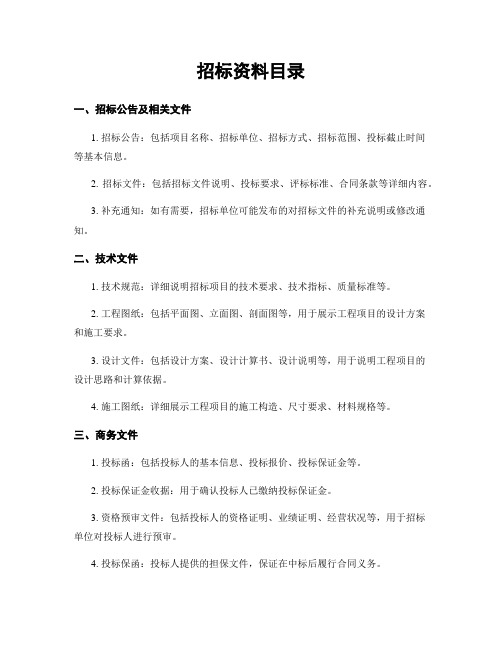 招标资料目录

一、招标公告及相关文件

1. 招标公告：包括项目名称、招标单位、招标方式、招标范围、投标截止时间等基本信息。

2. 招标文件：包括招标文件说明、投标要求、评标标准、合同条款等详细内容。

3. 补充通知：如有需要，招标单位可能发布的对招标文件的补充说明或修改通知。

二、技术文件

1. 技术规范：详细说明招标项目的技术要求、技术指标、质量标准等。

2. 工程图纸：包括平面图、立面图、剖面图等，用于展示工程项目的设计方案和施工要求。

3. 设计文件：包括设计方案、设计计算书、设计说明等，用于说明工程项目的设计思路和计算依据。

4. 施工图纸：详细展示工程项目的施工构造、尺寸要求、材料规格等。

三、商务文件

1. 投标函：包括投标人的基本信息、投标报价、投标保证金等。

2. 投标保证金收据：用于确认投标人已缴纳投标保证金。

3. 资格预审文件：包括投标人的资格证明、业绩证明、经营状况等，用于招标单位对投标人进行预审。

4. 投标保函：投标人提供的担保文件，保证在中标后履行合同义务。